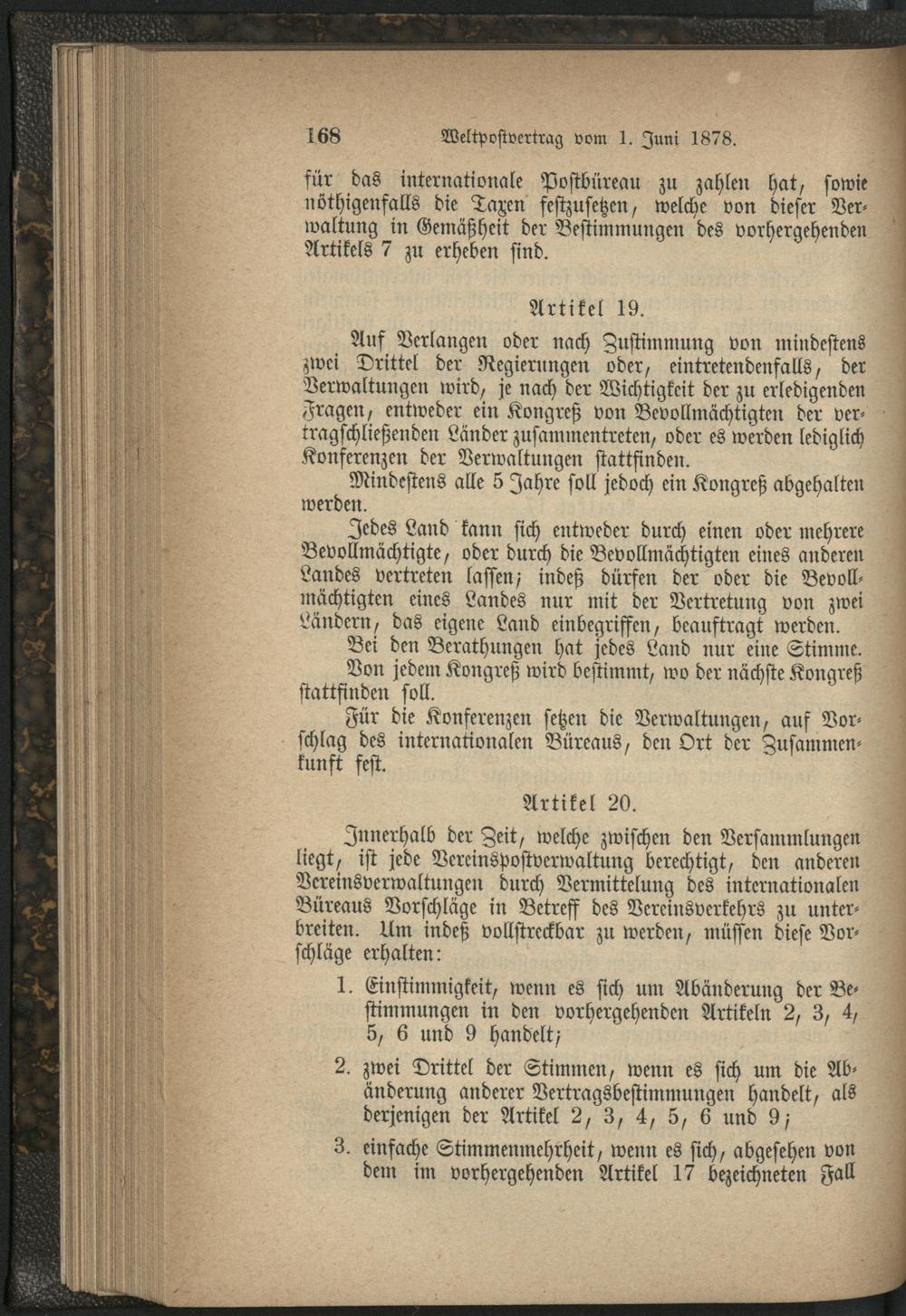 168 Weltpostvertrag vom 1. Juni 1878.

für das internationale Postbüreau zu zahlen hat, sowie nöthigenfalls die Taxen festzusetzen, welche von dieser Verwaltung in Gemäßheit der Bestimmungen des vorhergehenden Artikels 7 zu erheben sind.

Artikel 19.

Auf Verlangen oder nach Zustimmung von mindestens zwei Drittel der Regierungen oder, eintretendenfalls, der Verwaltungen wird, je nach der Wichtigkeit der zu erledigenden Fragen, entweder ein Kongreß von Bevollmächtigten der vertragschließenden Länder zusammentreten, oder es werden lediglich Konferenzen der Verwaltungen stattfinden.

Mindestens alle 5 Jahre soll jedoch ein Kongreß abgehalten werden.

Jedes Land kann sich entweder durch einen oder mehrere Bevollmächtigte, oder durch die Bevollmächtigten eines anderen Landes vertreten lassen; indeß dürfen der oder die Bevollmächtigten eines Landes nur mit der Vertretung von zwei Ländern, das eigene Land einbegriffen, beauftragt werden.

Bei den Berathungen hat jedes Land nur eine Stimme.

Von jedem Kongreß wird bestimmt, wo der nächste Kongreß stattfinden soll.

Für die Konferenzen setzen die Verwaltungen, auf Vorschlag des internationalen Büreaus, den Ort der Zusammenkunft fest.

Artikel 20.

Innerhalb der Zeit, welche zwischen den Versammlungen liegt, ist jede Vereinspostverwaltung berechtigt, den anderen Vereinsverwaltungen durch Vermittelung des internationalen Büreaus Vorschläge in Betreff des Vereinsverkehrs zu unterbreiten. Um indeß vollstreckbar zu werden, müssen diese Vorschläge erhalten:

1. Einstimmigkeit, wenn es sich um Abänderung der Bestimmungen in den vorhergehenden Artikeln 2, 3, 4, 5, 6 und 9 handelt;

2. zwei Drittel der Stimmen, wenn es sich um die Abänderung anderer Vertragsbestimmungen handelt, als derjenigen der Artikel 2, 3, 4, 5, 6 und 9;

3. einfache Stimmenmehrheit, wenn es sich, abgesehen von dem im vorhergehenden Artikel 17 bezeichneten Fall